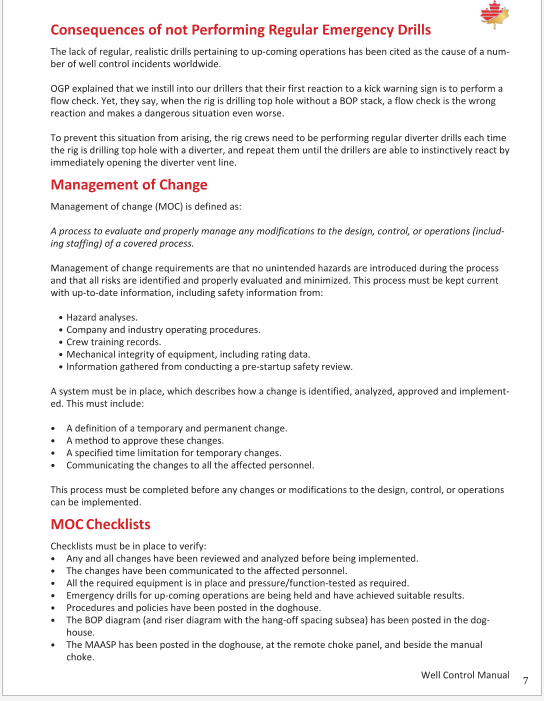 Consequences of not Performing Regular Emergency Drills

The lack of regular, realistic drills pertaining to up-coming operations has been cited as the cause of a number of well control incidents worldwide.

OGP explained that we instill into our drillers that their first reaction to a kick warning sign is to perform a flow check. Yet, they say, when the rig is drilling top hole without a BOP stack, a flow check is the wrong reaction and makes a dangerous situation even worse.

To prevent this situation from arising, the rig crews need to be performing regular diverter drills each time the rig is drilling top hole with a diverter, and repeat them until the drillers are able to instinctively react by immediately opening the diverter vent line.

Management of Change

Management of change (MOC) is defined as:

A process to evaluate and properly manage any modifications to the design, control, or operations (including staffing) of a covered process.

Management of change requirements are that no unintended hazards are introduced during the process and that all risks are identified and properly evaluated and minimized. This process must be kept current with up-to-date information, including safety information from:

• Hazard analyses.
• Company and industry operating procedures.
• Crew training records.
• Mechanical integrity of equipment, including rating data.
• Information gathered from conducting a pre-startup safety review.

A system must be in place, which describes how a change is identified, analyzed, approved and implemented. This must include:

• A definition of a temporary and permanent change.
• A method to approve these changes.
• A specified time limitation for temporary changes.
• Communicating the changes to all the affected personnel.

This process must be completed before any changes or modifications to the design, control, or operations can be implemented.

MOC Checklists

Checklists must be in place to verify:
• Any and all changes have been reviewed and analyzed before being implemented.
• The changes have been communicated to the affected personnel.
• All the required equipment is in place and pressure/function-tested as required.
• Emergency drills for up-coming operations are being held and have achieved suitable results.
• Procedures and policies have been posted in the doghouse.
• The BOP diagram (and riser diagram with the hang-off spacing subsea) has been posted in the doghouse.
• The MAASP has been posted in the doghouse, at the remote choke panel, and beside the manual choke.

Well Control Manual 7